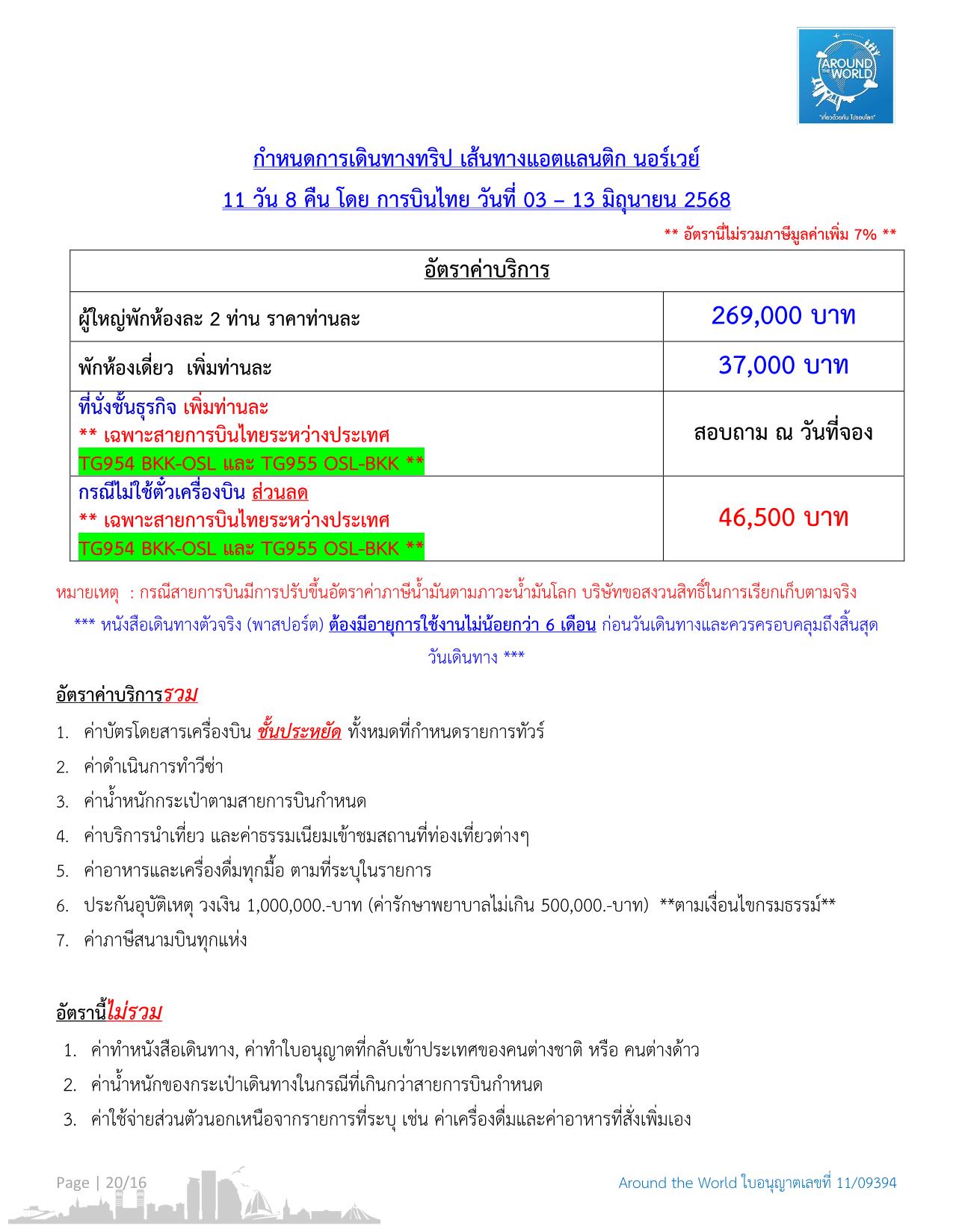 AROUND THE WORLD
"เที่ยวด้วยกัน ไปรอบโลก"

กำหนดการเดินทางทริป เส้นทางแอตแลนติก นอร์เวย์

11 วัน 8 คืน โดย การบินไทย วันที่ 03 – 13 มิถุนายน 2568

** อัตรานี้ไม่รวมภาษีมูลค่าเพิ่ม 7% **

| อัตราค่าบริการ | |
|---|---|
| ผู้ใหญ่พักห้องละ 2 ท่าน ราคาท่านละ | 269,000 บาท |
| พักห้องเดี่ยว เพิ่มท่านละ | 37,000 บาท |
| ที่นั่งชั้นธุรกิจ เพิ่มท่านละ ** เฉพาะสายการบินไทยระหว่างประเทศ TG954 BKK-OSL และ TG955 OSL-BKK ** | สอบถาม ณ วันที่จอง |
| กรณีไม่ใช้ตั๋วเครื่องบิน ส่วนลด ** เฉพาะสายการบินไทยระหว่างประเทศ TG954 BKK-OSL และ TG955 OSL-BKK ** | 46,500 บาท |

หมายเหตุ : กรณีสายการบินมีการปรับขึ้นอัตราค่าภาษีน้ำมันตามภาวะน้ำมันโลก บริษัทขอสงวนสิทธิ์ในการเรียกเก็บตามจริง

*** หนังสือเดินทางตัวจริง (พาสปอร์ต) ต้องมีอายุการใช้งานไม่น้อยกว่า 6 เดือน ก่อนวันเดินทางและควรครอบคลุมถึงสิ้นสุดวันเดินทาง ***

อัตราค่าบริการรวม

1. ค่าบัตรโดยสารเครื่องบิน ชั้นประหยัด ทั้งหมดที่กำหนดรายการทัวร์
2. ค่าดำเนินการทำวีซ่า
3. ค่าน้ำหนักกระเป๋าตามสายการบินกำหนด
4. ค่าบริการนำเที่ยว และค่าธรรมเนียมเข้าชมสถานที่ท่องเที่ยวต่างๆ
5. ค่าอาหารและเครื่องดื่มทุกมื้อ ตามที่ระบุในรายการ
6. ประกันอุบัติเหตุ วงเงิน 1,000,000.-บาท (ค่ารักษาพยาบาลไม่เกิน 500,000.-บาท) **ตามเงื่อนไขกรมธรรม์**
7. ค่าภาษีสนามบินทุกแห่ง

อัตรานี้ไม่รวม

1. ค่าทำหนังสือเดินทาง, ค่าทำใบอนุญาตที่กลับเข้าประเทศของคนต่างชาติ หรือ คนต่างด้าว
2. ค่าน้ำหนักของกระเป๋าเดินทางในกรณีที่เกินกว่าสายการบินกำหนด
3. ค่าใช้จ่ายส่วนตัวนอกเหนือจากรายการที่ระบุ เช่น ค่าเครื่องดื่มและค่าอาหารที่สั่งเพิ่มเอง

Page | 20/16

Around the World ใบอนุญาตเลขที่ 11/09394